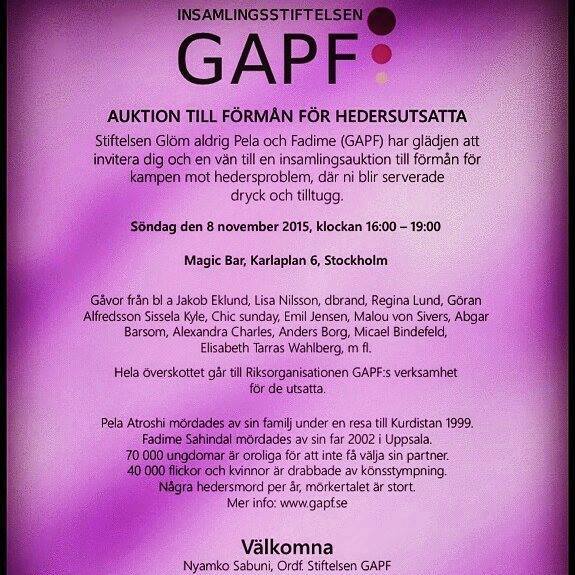 INSAMLINGSSTIFTELSEN
GAPF

AUKTION TILL FÖRMÅN FÖR HEDERSUTSATTA

Stiftelsen Glöm aldrig Pela och Fadime (GAPF) har glädjen att invitera dig och en vän till en insamlingsauktion till förmån för kampen mot hedersproblem, där ni blir serverade dryck och tilltugg.

Söndag den 8 november 2015, klockan 16:00 – 19:00

Magic Bar, Karlaplan 6, Stockholm

Gåvor från bl a Jakob Eklund, Lisa Nilsson, dbrand, Regina Lund, Göran Alfredsson Sissela Kyle, Chic sunday, Emil Jensen, Malou von Sivers, Abgar Barsom, Alexandra Charles, Anders Borg, Micael Bindefeld, Elisabeth Tarras Wahlberg, m fl.

Hela överskottet går till Riksorganisationen GAPF:s verksamhet för de utsatta.

Pela Atroshi mördades av sin familj under en resa till Kurdistan 1999.
Fadime Sahindal mördades av sin far 2002 i Uppsala.
70 000 ungdomar är oroliga för att inte få välja sin partner.
40 000 flickor och kvinnor är drabbade av könsstympning.
Några hedersmord per år, mörkertalet är stort.
Mer info: www.gapf.se

Välkomna
Nyamko Sabuni, Ordf. Stiftelsen GAPF